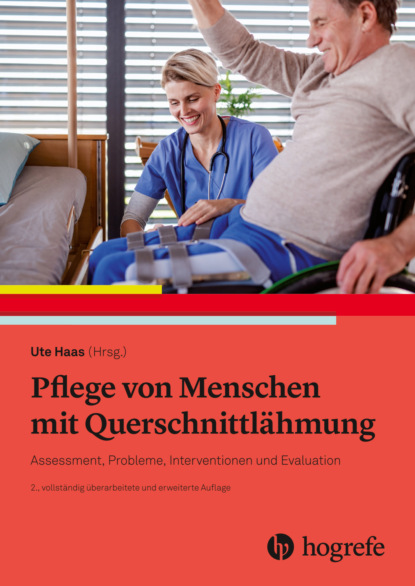 Ute Haas (Hrsg.)

Pflege von Menschen mit Querschnittlähmung

Assessment, Probleme, Interventionen und Evaluation

2., vollständig überarbeitete und erweiterte Auflage

hogrefe